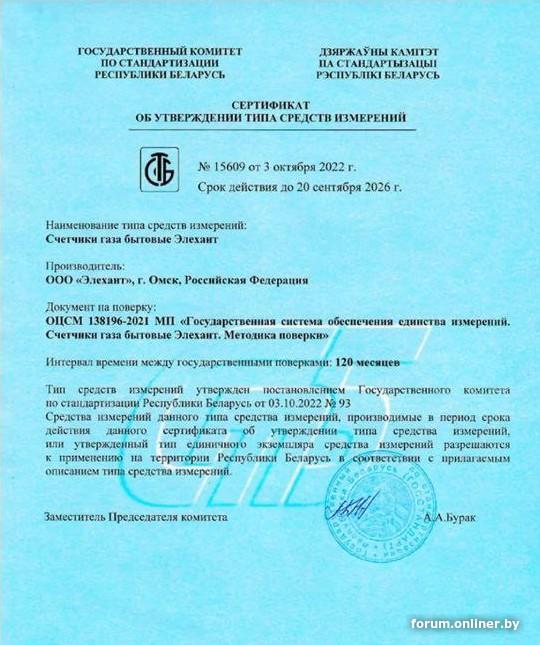 ГОСУДАРСТВЕННЫЙ КОМИТЕТ
ПО СТАНДАРТИЗАЦИИ
РЕСПУБЛИКИ БЕЛАРУСЬ

ДЗЯРЖАЎНЫ КАМІТЭТ
ПА СТАНДАРТЫЗАЦЫІ
РЭСПУБЛІКІ БЕЛАРУСЬ

СЕРТИФИКАТ
ОБ УТВЕРЖДЕНИИ ТИПА СРЕДСТВ ИЗМЕРЕНИЙ

СТБ

№ 15609 от 3 октября 2022 г.
Срок действия до 20 сентября 2026 г.

Наименование типа средств измерений:
Счетчики газа бытовые Элехант

Производитель:
ООО «Элехант», г. Омск, Российская Федерация

Документ на поверку:
ОЦСМ 138196-2021 МП «Государственная система обеспечения единства измерений. Счетчики газа бытовые Элехант. Методика поверки»

Интервал времени между государственными поверками: 120 месяцев

Тип средств измерений утвержден постановлением Государственного комитета по стандартизации Республики Беларусь от 03.10.2022 № 93
Средства измерений данного типа средства измерений, производимые в период срока действия данного сертификата об утверждении типа средства измерений, или утвержденный тип единичного экземпляра средства измерений разрешаются к применению на территории Республики Беларусь в соответствии с прилагаемым описанием типа средства измерений.

Заместитель Председателя комитета

А.А.Бурак

forum.onliner.by